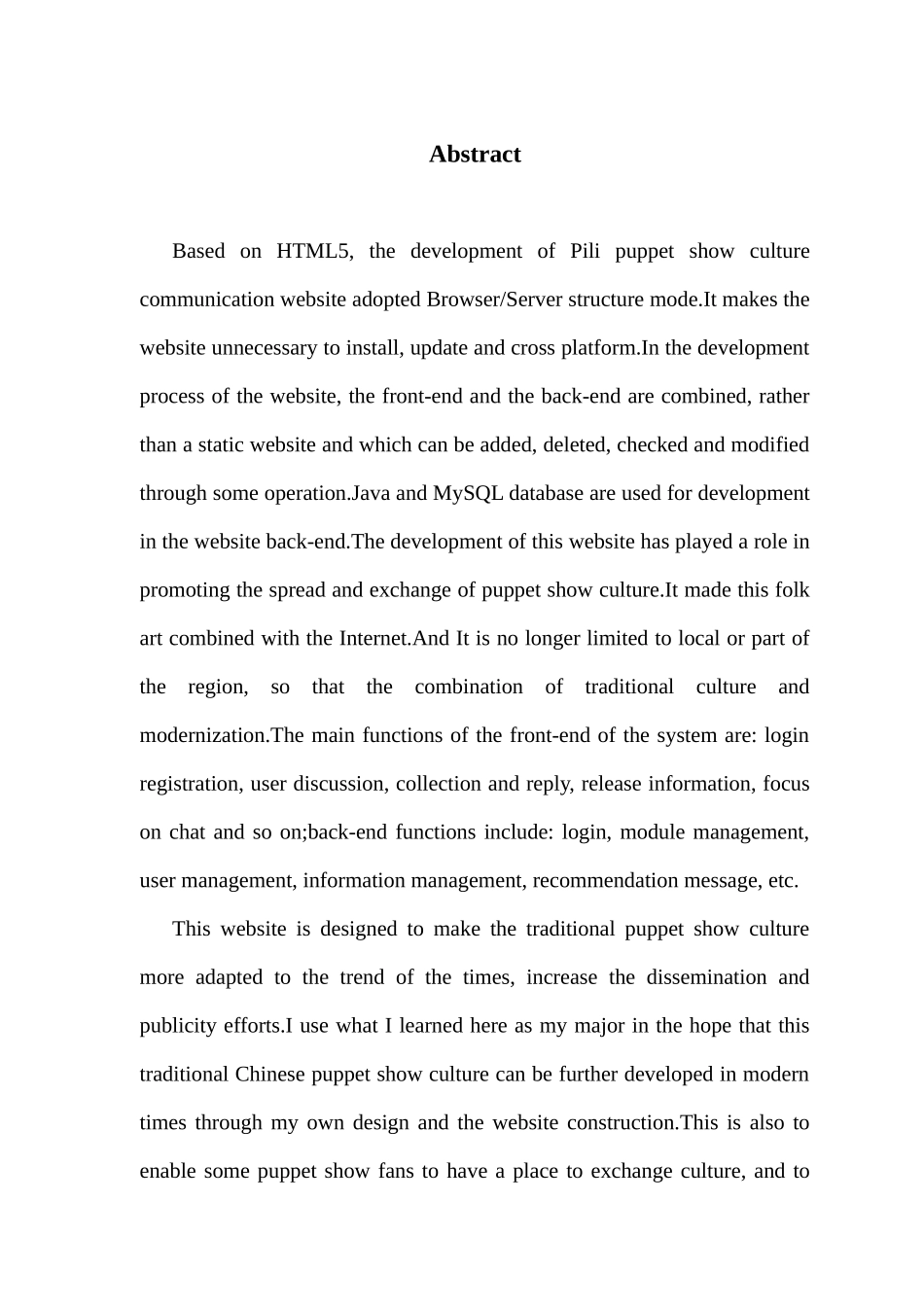 Abstract

Based on HTML5, the development of Pili puppet show culture communication website adopted Browser/Server structure mode.It makes the website unnecessary to install, update and cross platform.In the development process of the website, the front-end and the back-end are combined, rather than a static website and which can be added, deleted, checked and modified through some operation.Java and MySQL database are used for development in the website back-end.The development of this website has played a role in promoting the spread and exchange of puppet show culture.It made this folk art combined with the Internet.And It is no longer limited to local or part of the region, so that the combination of traditional culture and modernization.The main functions of the front-end of the system are: login registration, user discussion, collection and reply, release information, focus on chat and so on;back-end functions include: login, module management, user management, information management, recommendation message, etc.

This website is designed to make the traditional puppet show culture more adapted to the trend of the times, increase the dissemination and publicity efforts.I use what I learned here as my major in the hope that this traditional Chinese puppet show culture can be further developed in modern times through my own design and the website construction.This is also to enable some puppet show fans to have a place to exchange culture, and to